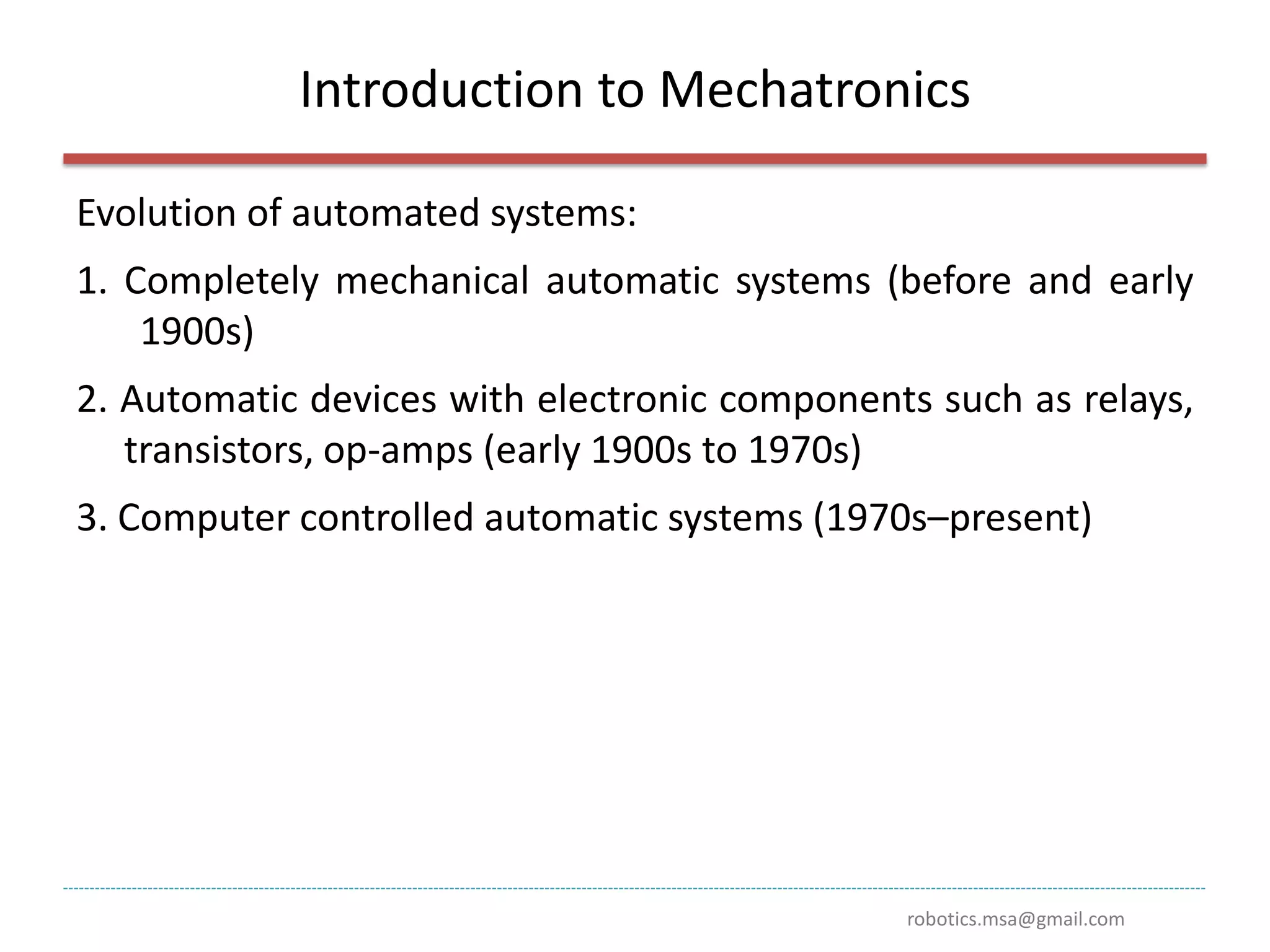 Introduction to Mechatronics

Evolution of automated systems:

1. Completely mechanical automatic systems (before and early 1900s)

2. Automatic devices with electronic components such as relays, transistors, op-amps (early 1900s to 1970s)

3. Computer controlled automatic systems (1970s–present)

robotics.msa@gmail.com